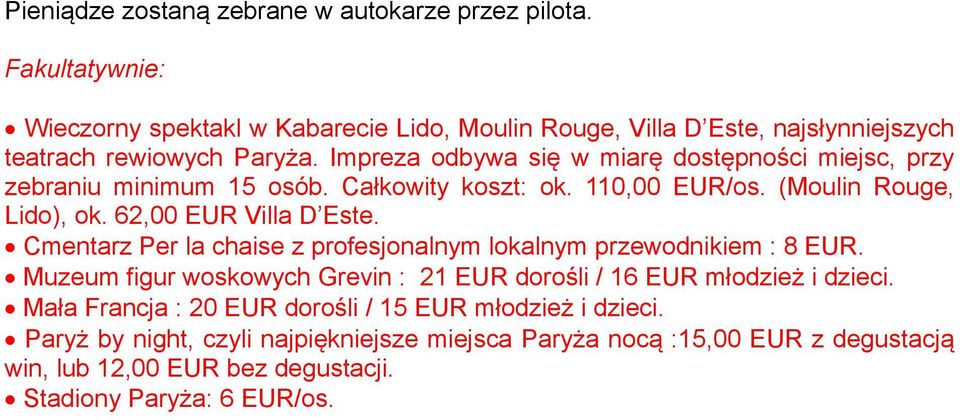 Pieniądze zostaną zebrane w autokarze przez pilota.

Fakultatywnie:

• Wieczorny spektakl w Kabarecie Lido, Moulin Rouge, Villa D'Este, najsłynniejszych teatrach rewiowych Paryża. Impreza odbywa się w miarę dostępności miejsc, przy zebraniu minimum 15 osób. Całkowity koszt: ok. 110,00 EUR/os. (Moulin Rouge, Lido), ok. 62,00 EUR Villa D'Este.
• Cmentarz Per la chaise z profesjonalnym lokalnym przewodnikiem : 8 EUR.
• Muzeum figur woskowych Grevin : 21 EUR dorośli / 16 EUR młodzież i dzieci.
• Mała Francja : 20 EUR dorośli / 15 EUR młodzież i dzieci.
• Paryż by night, czyli najpiękniejsze miejsca Paryża nocą :15,00 EUR z degustacją win, lub 12,00 EUR bez degustacji.
• Stadiony Paryża: 6 EUR/os.